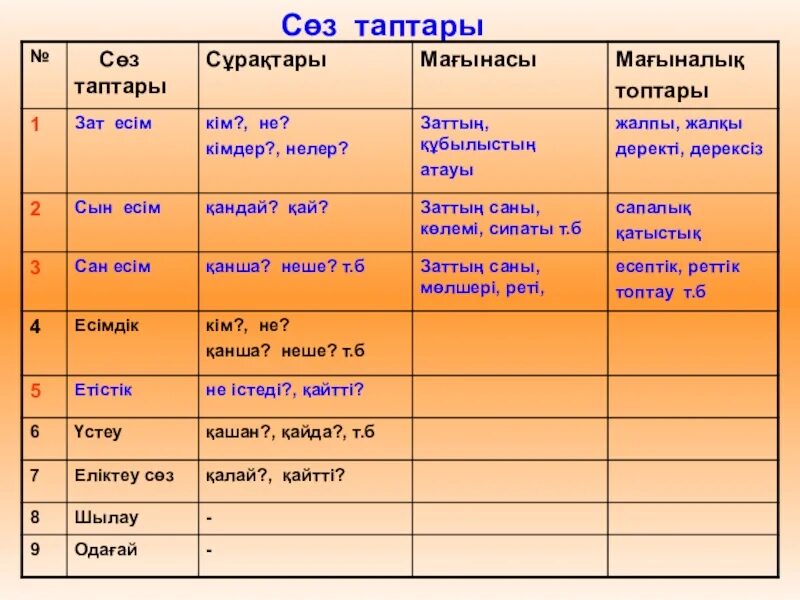 Сөз таптары

| № | Сөз таптары | Сұрақтары | Мағынасы | Мағыналық топтары |
|---|---|---|---|---|
| 1 | Зат есім | кім?, не? кімдер?, нелер? | Заттың, құбылыстың атауы | жалпы, жалқы деректі, дерексіз |
| 2 | Сын есім | қандай? қай? | Заттың саны, көлемі, сипаты т.б | сапалық қатыстық |
| 3 | Сан есім | қанша? неше? т.б | Заттың саны, мөлшері, реті, | есептік, реттік топтау т.б |
| 4 | Есімдік | кім?, не? қанша? неше? т.б | | |
| 5 | Етістік | не істеді?, қайтті? | | |
| 6 | Үстеу | қашан?, қайда?, т.б | | |
| 7 | Еліктеу сөз | қалай?, қайтті? | | |
| 8 | Шылау | - | | |
| 9 | Одағай | - | | |